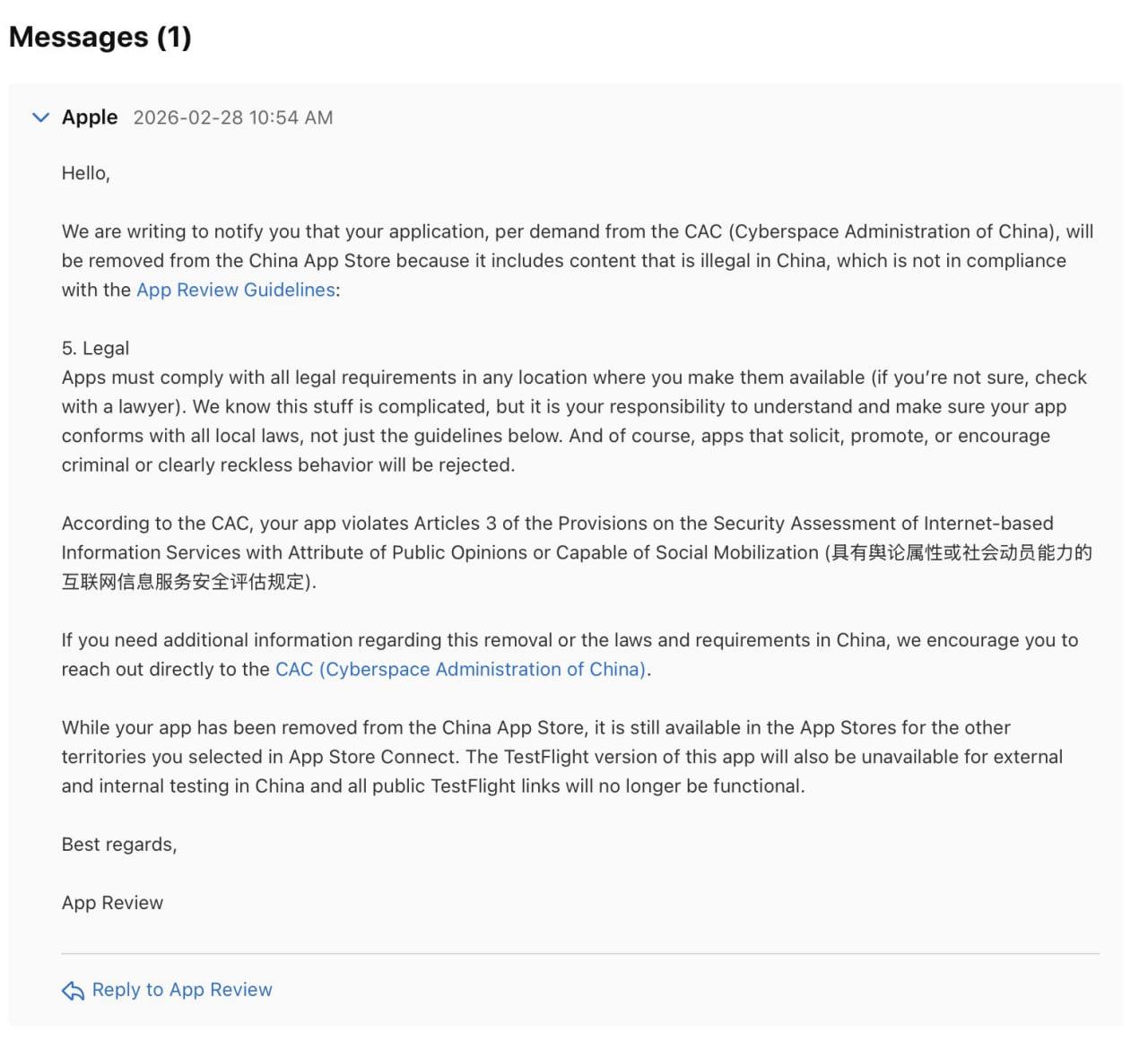 Messages (1)

Apple 2026-02-28 10:54 AM

Hello,

We are writing to notify you that your application, per demand from the CAC (Cyberspace Administration of China), will be removed from the China App Store because it includes content that is illegal in China, which is not in compliance with the App Review Guidelines:

5. Legal
Apps must comply with all legal requirements in any location where you make them available (if you're not sure, check with a lawyer). We know this stuff is complicated, but it is your responsibility to understand and make sure your app conforms with all local laws, not just the guidelines below. And of course, apps that solicit, promote, or encourage criminal or clearly reckless behavior will be rejected.

According to the CAC, your app violates Articles 3 of the Provisions on the Security Assessment of Internet-based Information Services with Attribute of Public Opinions or Capable of Social Mobilization (具有舆论属性或社会动员能力的互联网信息服务安全评估规定).

If you need additional information regarding this removal or the laws and requirements in China, we encourage you to reach out directly to the CAC (Cyberspace Administration of China).

While your app has been removed from the China App Store, it is still available in the App Stores for the other territories you selected in App Store Connect. The TestFlight version of this app will also be unavailable for external and internal testing in China and all public TestFlight links will no longer be functional.

Best regards,

App Review

Reply to App Review